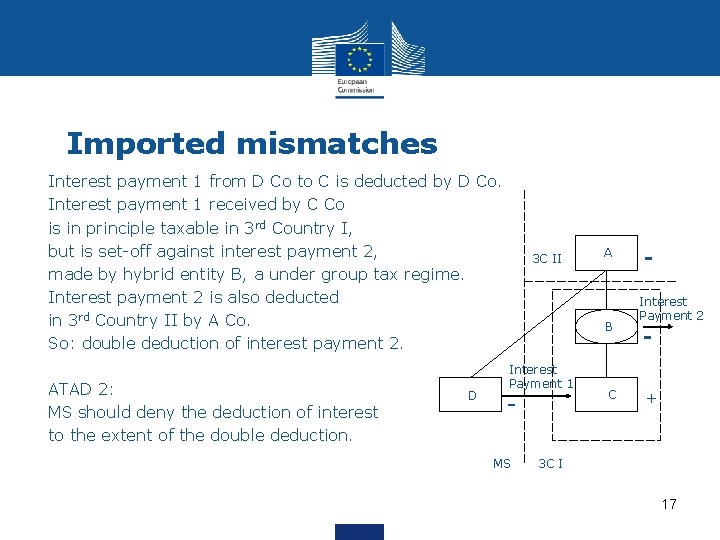 European Commission

Imported mismatches

Interest payment 1 from D Co to C is deducted by D Co.
Interest payment 1 received by C Co
is in principle taxable in 3$^{rd}$ Country I,
but is set-off against interest payment 2,
made by hybrid entity B, a under group tax regime.
Interest payment 2 is also deducted
in 3$^{rd}$ Country II by A Co.
So: double deduction of interest payment 2.

ATAD 2:
MS should deny the deduction of interest
to the extent of the double deduction.

3C II
A
-
Interest Payment 2
B
-
Interest Payment 1
D
-
C
+
MS
3C I

17